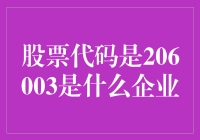 股票代码是206003是什么企业